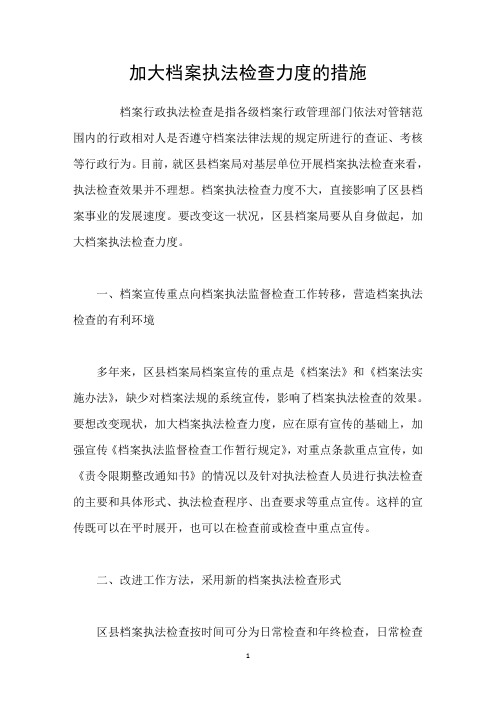 加大档案执法检查力度的措施

档案行政执法检查是指各级档案行政管理部门依法对管辖范围内的行政相对人是否遵守档案法律法规的规定所进行的查证、考核等行政行为。目前，就区县档案局对基层单位开展档案执法检查来看，执法检查效果并不理想。档案执法检查力度不大，直接影响了区县档案事业的发展速度。要改变这一状况，区县档案局要从自身做起，加大档案执法检查力度。

一、档案宣传重点向档案执法监督检查工作转移，营造档案执法检查的有利环境

多年来，区县档案局档案宣传的重点是《档案法》和《档案法实施办法》，缺少对档案法规的系统宣传，影响了档案执法检查的效果。要想改变现状，加大档案执法检查力度，应在原有宣传的基础上，加强宣传《档案执法监督检查工作暂行规定》，对重点条款重点宣传，如《责令限期整改通知书》的情况以及针对执法检查人员进行执法检查的主要和具体形式、执法检查程序、出查要求等重点宣传。这样的宣传既可以在平时展开，也可以在检查前或检查中重点宣传。

二、改进工作方法，采用新的档案执法检查形式

区县档案执法检查按时间可分为日常检查和年终检查，日常检查

1